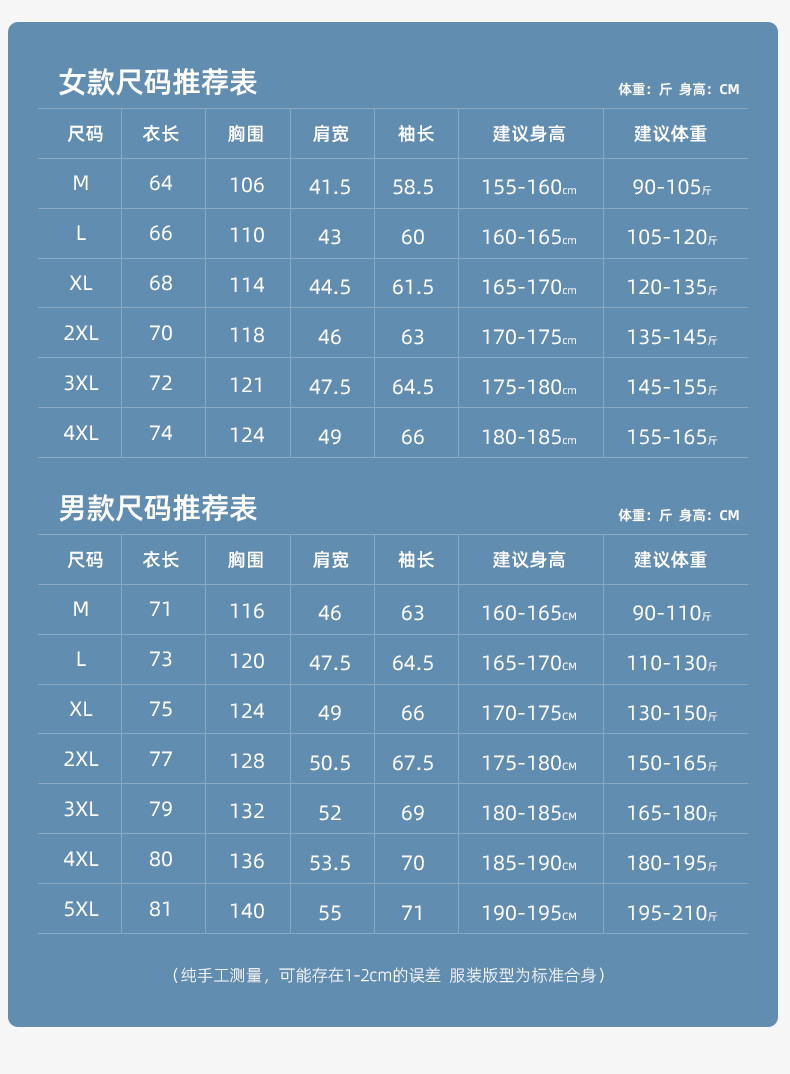 女款尺码推荐表

体重：斤 身高：CM

| 尺码 | 衣长 | 胸围 | 肩宽 | 袖长 | 建议身高 | 建议体重 |
|---|---|---|---|---|---|---|
| M | 64 | 106 | 41.5 | 58.5 | 155-160cm | 90-105斤 |
| L | 66 | 110 | 43 | 60 | 160-165cm | 105-120斤 |
| XL | 68 | 114 | 44.5 | 61.5 | 165-170cm | 120-135斤 |
| 2XL | 70 | 118 | 46 | 63 | 170-175cm | 135-145斤 |
| 3XL | 72 | 121 | 47.5 | 64.5 | 175-180cm | 145-155斤 |
| 4XL | 74 | 124 | 49 | 66 | 180-185cm | 155-165斤 |

男款尺码推荐表

体重：斤 身高：CM

| 尺码 | 衣长 | 胸围 | 肩宽 | 袖长 | 建议身高 | 建议体重 |
|---|---|---|---|---|---|---|
| M | 71 | 116 | 46 | 63 | 160-165CM | 90-110斤 |
| L | 73 | 120 | 47.5 | 64.5 | 165-170CM | 110-130斤 |
| XL | 75 | 124 | 49 | 66 | 170-175CM | 130-150斤 |
| 2XL | 77 | 128 | 50.5 | 67.5 | 175-180CM | 150-165斤 |
| 3XL | 79 | 132 | 52 | 69 | 180-185CM | 165-180斤 |
| 4XL | 80 | 136 | 53.5 | 70 | 185-190CM | 180-195斤 |
| 5XL | 81 | 140 | 55 | 71 | 190-195CM | 195-210斤 |

（纯手工测量，可能存在1-2cm的误差 服装版型为标准合身）